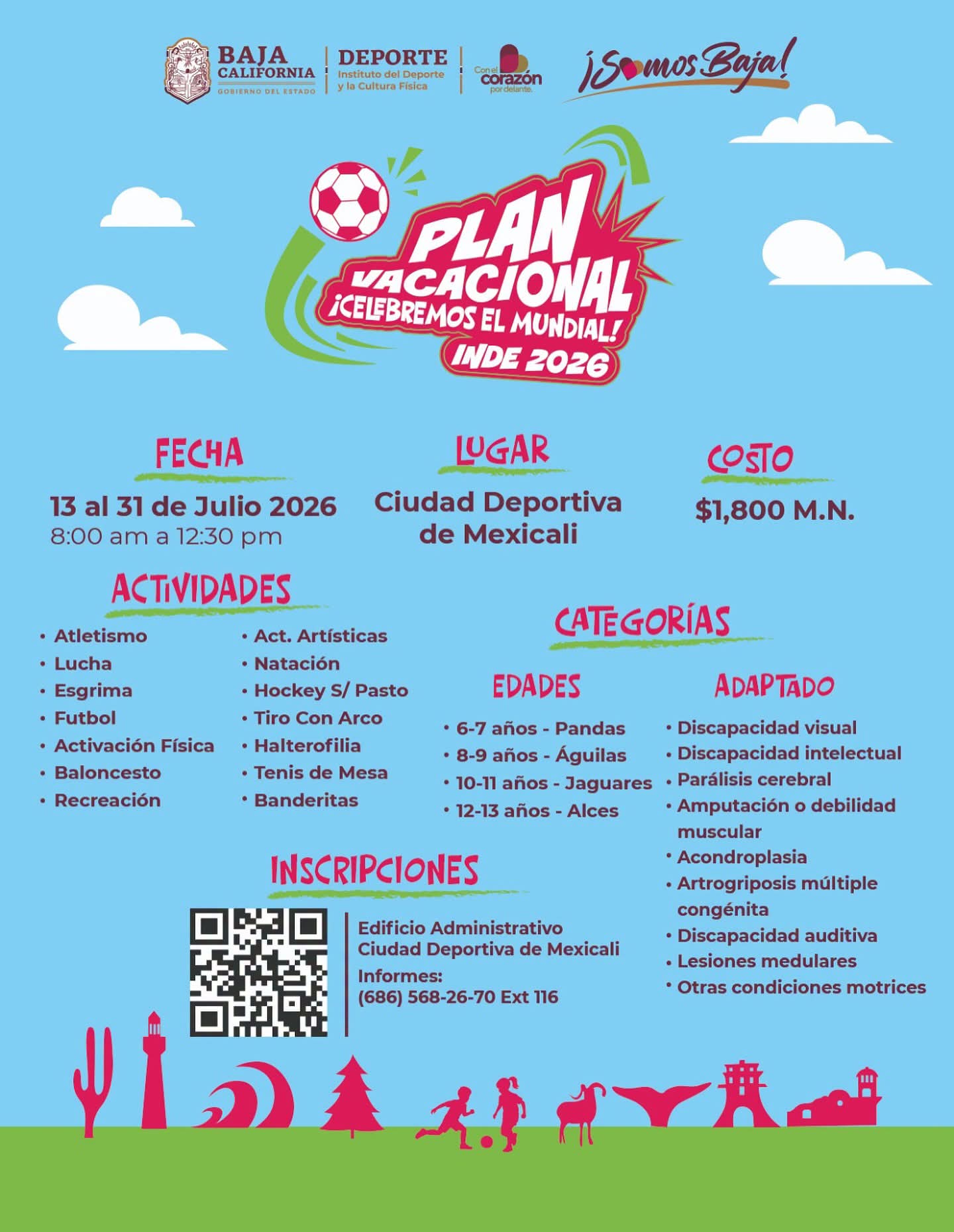 BAJA CALIFORNIA
GOBIERNO DEL ESTADO

DEPORTE
Instituto del Deporte y la Cultura Física

Con el corazón por delante.

¡Somos Baja!

PLAN VACACIONAL
¡CELEBREMOS EL MUNDIAL!
INDE 2026

FECHA
13 al 31 de Julio 2026
8:00 am a 12:30 pm

LUGAR
Ciudad Deportiva de Mexicali

COSTO
$1,800 M.N.

ACTIVIDADES
• Atletismo
• Lucha
• Esgrima
• Futbol
• Activación Física
• Baloncesto
• Recreación

• Act. Artísticas
• Natación
• Hockey S/ Pasto
• Tiro Con Arco
• Halterofilia
• Tenis de Mesa
• Banderitas

CATEGORÍAS

EDADES
• 6-7 años - Pandas
• 8-9 años - Águilas
• 10-11 años - Jaguares
• 12-13 años - Alces

ADAPTADO
• Discapacidad visual
• Discapacidad intelectual
• Parálisis cerebral
• Amputación o debilidad muscular
• Acondroplasia
• Artrogriposis múltiple congénita
• Discapacidad auditiva
• Lesiones medulares
• Otras condiciones motrices

INSCRIPCIONES
Edificio Administrativo
Ciudad Deportiva de Mexicali
Informes:
(686) 568-26-70 Ext 116